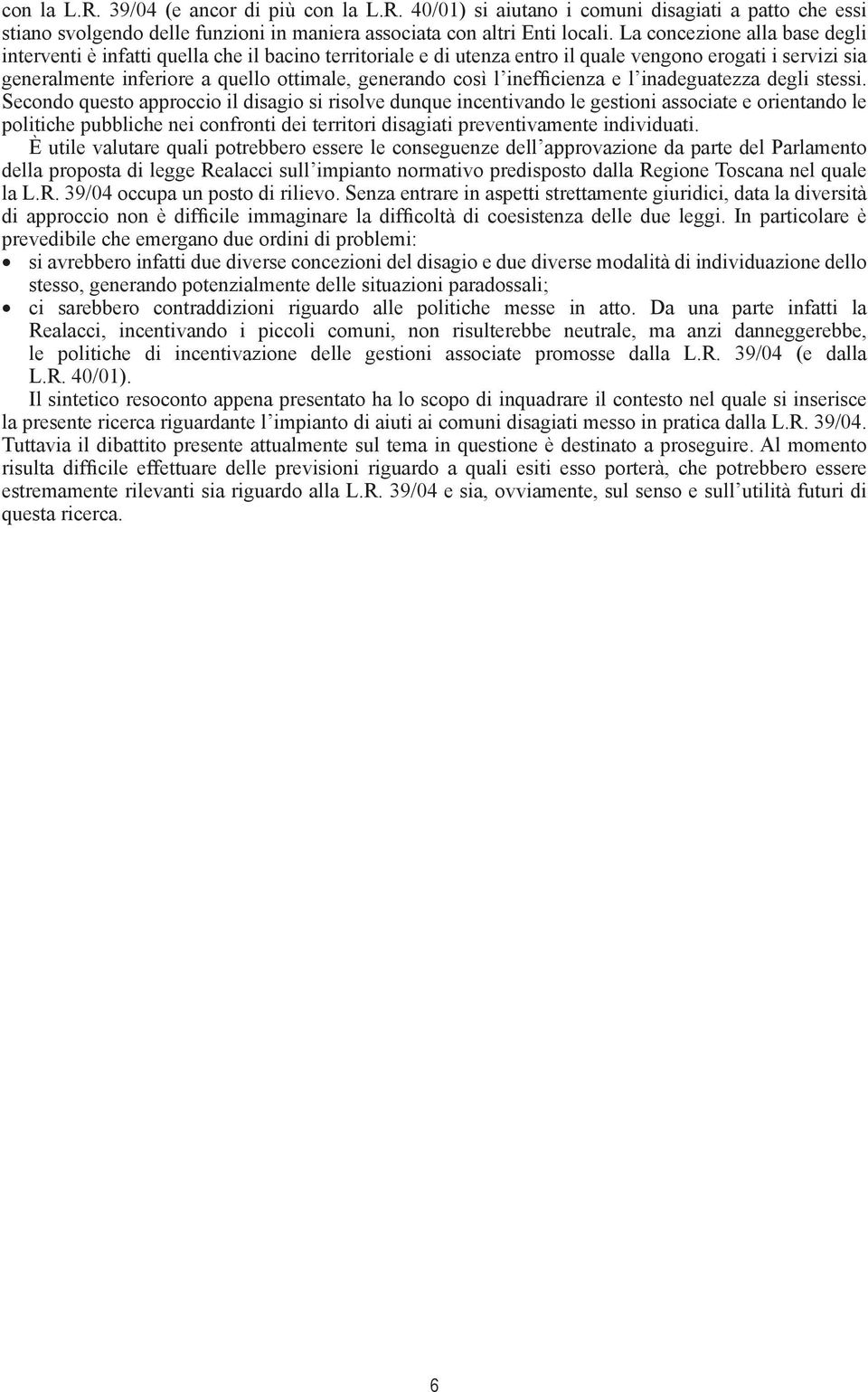 con la L.R. 39/04 (e ancor di più con la L.R. 40/01) si aiutano i comuni disagiati a patto che essi stiano svolgendo delle funzioni in maniera associata con altri Enti locali. La concezione alla base degli interventi è infatti quella che il bacino territoriale e di utenza entro il quale vengono erogati i servizi sia generalmente inferiore a quello ottimale, generando così l'inefficienza e l'inadeguatezza degli stessi. Secondo questo approccio il disagio si risolve dunque incentivando le gestioni associate e orientando le politiche pubbliche nei confronti dei territori disagiati preventivamente individuati.

È utile valutare quali potrebbero essere le conseguenze dell'approvazione da parte del Parlamento della proposta di legge Realacci sull'impianto normativo predisposto dalla Regione Toscana nel quale la L.R. 39/04 occupa un posto di rilievo. Senza entrare in aspetti strettamente giuridici, data la diversità di approccio non è difficile immaginare la difficoltà di coesistenza delle due leggi. In particolare è prevedibile che emergano due ordini di problemi:

• si avrebbero infatti due diverse concezioni del disagio e due diverse modalità di individuazione dello stesso, generando potenzialmente delle situazioni paradossali;
• ci sarebbero contraddizioni riguardo alle politiche messe in atto. Da una parte infatti la Realacci, incentivando i piccoli comuni, non risulterebbe neutrale, ma anzi danneggerebbe, le politiche di incentivazione delle gestioni associate promosse dalla L.R. 39/04 (e dalla L.R. 40/01).

Il sintetico resoconto appena presentato ha lo scopo di inquadrare il contesto nel quale si inserisce la presente ricerca riguardante l'impianto di aiuti ai comuni disagiati messo in pratica dalla L.R. 39/04. Tuttavia il dibattito presente attualmente sul tema in questione è destinato a proseguire. Al momento risulta difficile effettuare delle previsioni riguardo a quali esiti esso porterà, che potrebbero essere estremamente rilevanti sia riguardo alla L.R. 39/04 e sia, ovviamente, sul senso e sull'utilità futuri di questa ricerca.

6